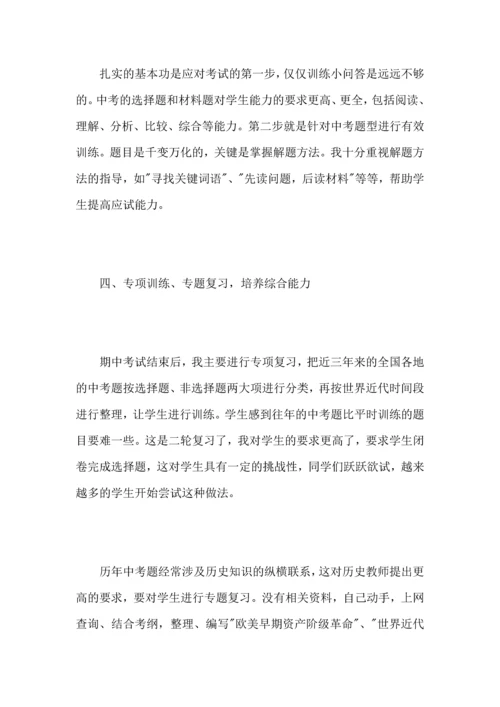 扎实的基本功是应对考试的第一步，仅仅训练小问答是远远不够的。中考的选择题和材料题对学生能力的要求更高、更全，包括阅读、理解、分析、比较、综合等能力。第二步就是针对中考题型进行有效训练。题目是千变万化的，关键是掌握解题方法。我十分重视解题方法的指导，如"寻找关键词语"、"先读问题，后读材料"等等，帮助学生提高应试能力。

四、专项训练、专题复习，培养综合能力

期中考试结束后，我主要进行专项复习，把近三年来的全国各地的中考题按选择题、非选择题两大项进行分类，再按世界近代时间段进行整理，让学生进行训练。学生感到往年的中考题比平时训练的题目要难一些。这是二轮复习了，我对学生的要求更高了，要求学生闭卷完成选择题，这对学生具有一定的挑战性，同学们跃跃欲试，越来越多的学生开始尝试这种做法。

历年中考题经常涉及历史知识的纵横联系，这对历史教师提出更高的要求，要对学生进行专题复习。没有相关资料，自己动手，上网查询、结合考纲，整理、编写"欧美早期资产阶级革命"、"世界近代